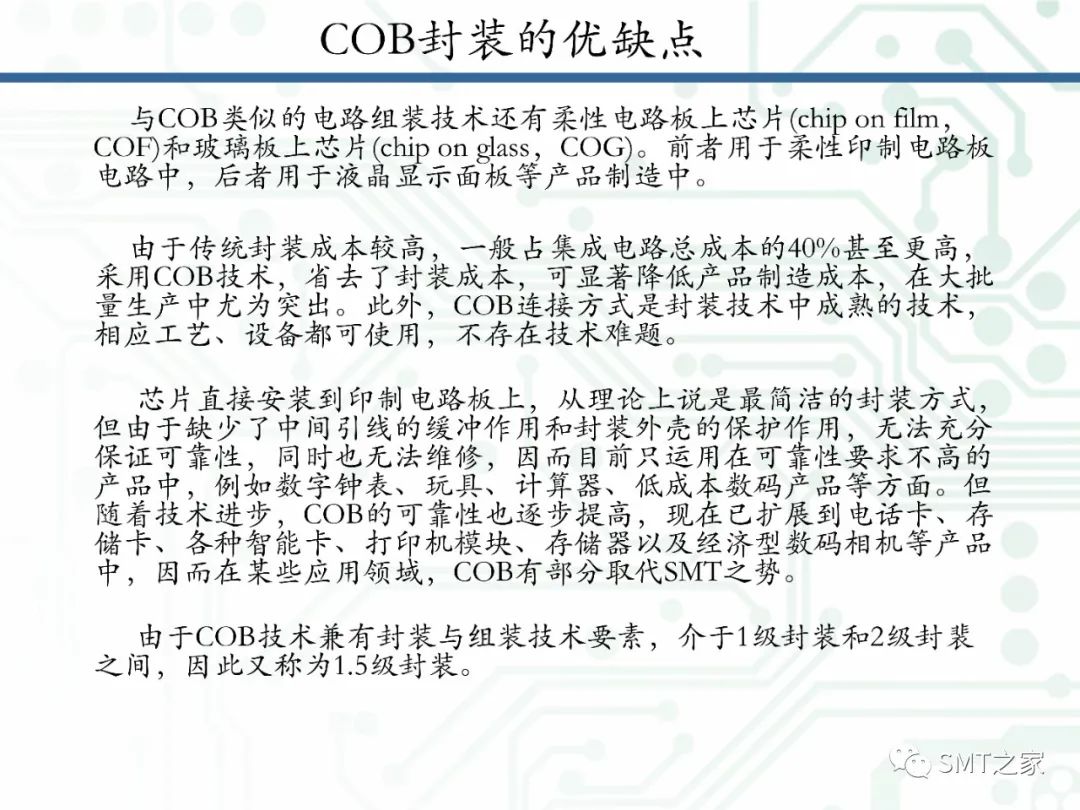 COB封装的优缺点

与COB类似的电路组装技术还有柔性电路板上芯片(chip on film，COF)和玻璃板上芯片(chip on glass，COG)。前者用于柔性印制电路板电路中，后者用于液晶显示面板等产品制造中。

由于传统封装成本较高，一般占集成电路总成本的40%甚至更高，采用COB技术，省去了封装成本，可显著降低产品制造成本，在大批量生产中尤为突出。此外，COB连接方式是封装技术中成熟的技术，相应工艺、设备都可使用，不存在技术难题。

芯片直接安装到印制电路板上，从理论上说是最简洁的封装方式，但由于缺少了中间引线的缓冲作用和封装外壳的保护作用，无法充分保证可靠性，同时也无法维修，因而目前只运用在可靠性要求不高的产品中，例如数字钟表、玩具、计算器、低成本数码产品等方面。但随着技术进步，COB的可靠性也逐步提高，现在已扩展到电话卡、存储卡、各种智能卡、打印机模块、存储器以及经济型数码相机等产品中，因而在某些应用领域，COB有部分取代SMT之势。

由于COB技术兼有封装与组装技术要素，介于1级封装和2级封装之间，因此又称为1.5级封装。

SMT之家